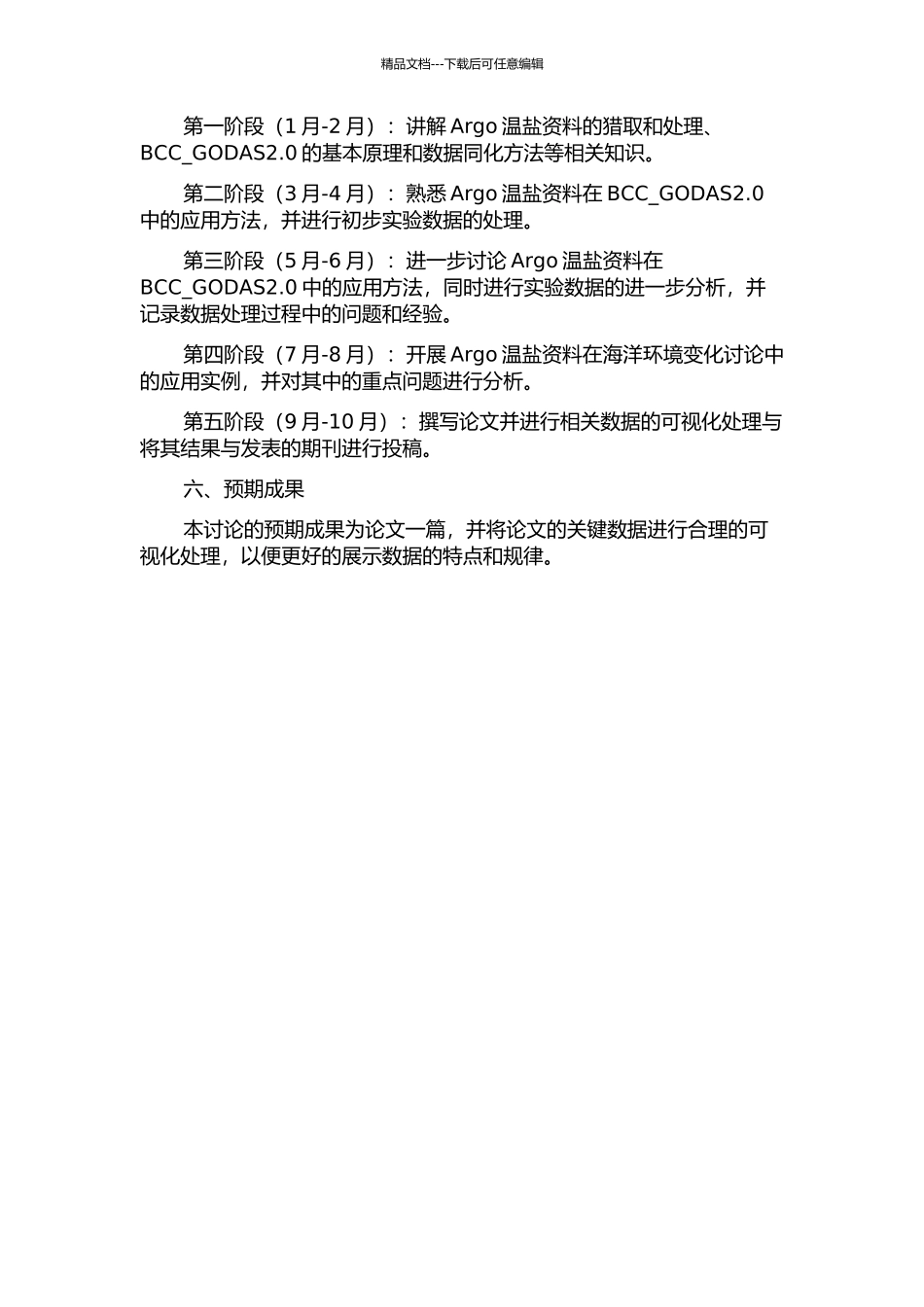 精品文档---下载后可任意编辑

第一阶段（1 月-2 月）：讲解 Argo 温盐资料的猎取和处理、BCC_GODAS2.0 的基本原理和数据同化方法等相关知识。

第二阶段（3 月-4 月）：熟悉 Argo 温盐资料在 BCC_GODAS2.0 中的应用方法，并进行初步实验数据的处理。

第三阶段（5 月-6 月）：进一步讨论 Argo 温盐资料在 BCC_GODAS2.0 中的应用方法，同时进行实验数据的进一步分析，并记录数据处理过程中的问题和经验。

第四阶段（7 月-8 月）：开展 Argo 温盐资料在海洋环境变化讨论中的应用实例，并对其中的重点问题进行分析。

第五阶段（9 月-10 月）：撰写论文并进行相关数据的可视化处理与将其结果与发表的期刊进行投稿。

六、预期成果

本讨论的预期成果为论文一篇，并将论文的关键数据进行合理的可视化处理，以便更好的展示数据的特点和规律。